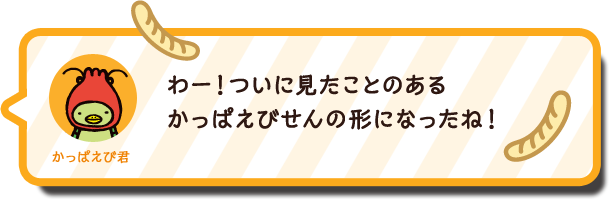 かっぱえび君

わー！ついに見たことのある
かっぱえびせんの形になったね！